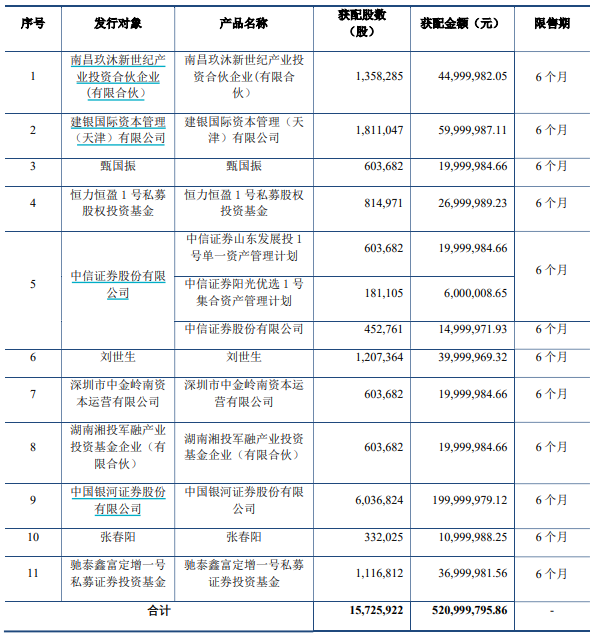 | 序号 | 发行对象 | 产品名称 | 获配股数（股） | 获配金额（元） | 限售期 |
|---|---|---|---|---|---|
| 1 | 南昌玖沐新世纪产业投资合伙企业（有限合伙） | 南昌玖沐新世纪产业投资合伙企业(有限合伙) | 1,358,285 | 44,999,982.05 | 6个月 |
| 2 | 建银国际资本管理（天津）有限公司 | 建银国际资本管理（天津）有限公司 | 1,811,047 | 59,999,987.11 | 6个月 |
| 3 | 甄国振 | 甄国振 | 603,682 | 19,999,984.66 | 6个月 |
| 4 | 恒力恒盈1号私募股权投资基金 | 恒力恒盈1号私募股权投资基金 | 814,971 | 26,999,989.23 | 6个月 |
| 5 | 中信证券股份有限公司 | 中信证券山东发展投1号单一资产管理计划 | 603,682 | 19,999,984.66 | 6个月 |
|  |  | 中信证券阳光优选1号集合资产管理计划 | 181,105 | 6,000,008.65 |  |
|  |  | 中信证券股份有限公司 | 452,761 | 14,999,971.93 | 6个月 |
| 6 | 刘世生 | 刘世生 | 1,207,364 | 39,999,969.32 | 6个月 |
| 7 | 深圳市中金岭南资本运营有限公司 | 深圳市中金岭南资本运营有限公司 | 603,682 | 19,999,984.66 | 6个月 |
| 8 | 湖南湘投军融产业投资基金企业（有限合伙） | 湖南湘投军融产业投资基金企业（有限合伙） | 603,682 | 19,999,984.66 | 6个月 |
| 9 | 中国银河证券股份有限公司 | 中国银河证券股份有限公司 | 6,036,824 | 199,999,979.12 | 6个月 |
| 10 | 张春阳 | 张春阳 | 332,025 | 10,999,988.25 | 6个月 |
| 11 | 驰泰鑫富定增一号私募证券投资基金 | 驰泰鑫富定增一号私募证券投资基金 | 1,116,812 | 36,999,981.56 | 6个月 |
| 合计 |  |  | 15,725,922 | 520,999,795.86 | - |